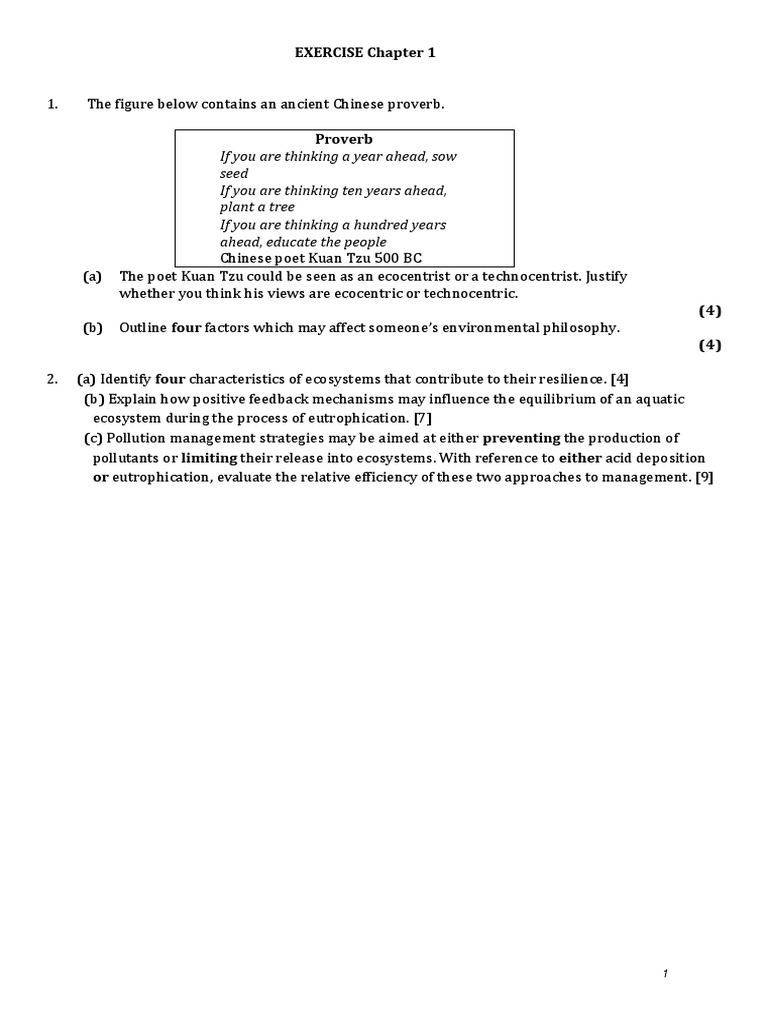 EXERCISE Chapter 1

1. The figure below contains an ancient Chinese proverb.

Proverb
If you are thinking a year ahead, sow seed
If you are thinking ten years ahead, plant a tree
If you are thinking a hundred years ahead, educate the people
Chinese poet Kuan Tzu 500 BC

(a) The poet Kuan Tzu could be seen as an ecocentrist or a technocentrist. Justify whether you think his views are ecocentric or technocentric.
(4)

(b) Outline four factors which may affect someone's environmental philosophy.
(4)

2. (a) Identify four characteristics of ecosystems that contribute to their resilience. [4]
(b) Explain how positive feedback mechanisms may influence the equilibrium of an aquatic ecosystem during the process of eutrophication. [7]
(c) Pollution management strategies may be aimed at either preventing the production of pollutants or limiting their release into ecosystems. With reference to either acid deposition or eutrophication, evaluate the relative efficiency of these two approaches to management. [9]

1